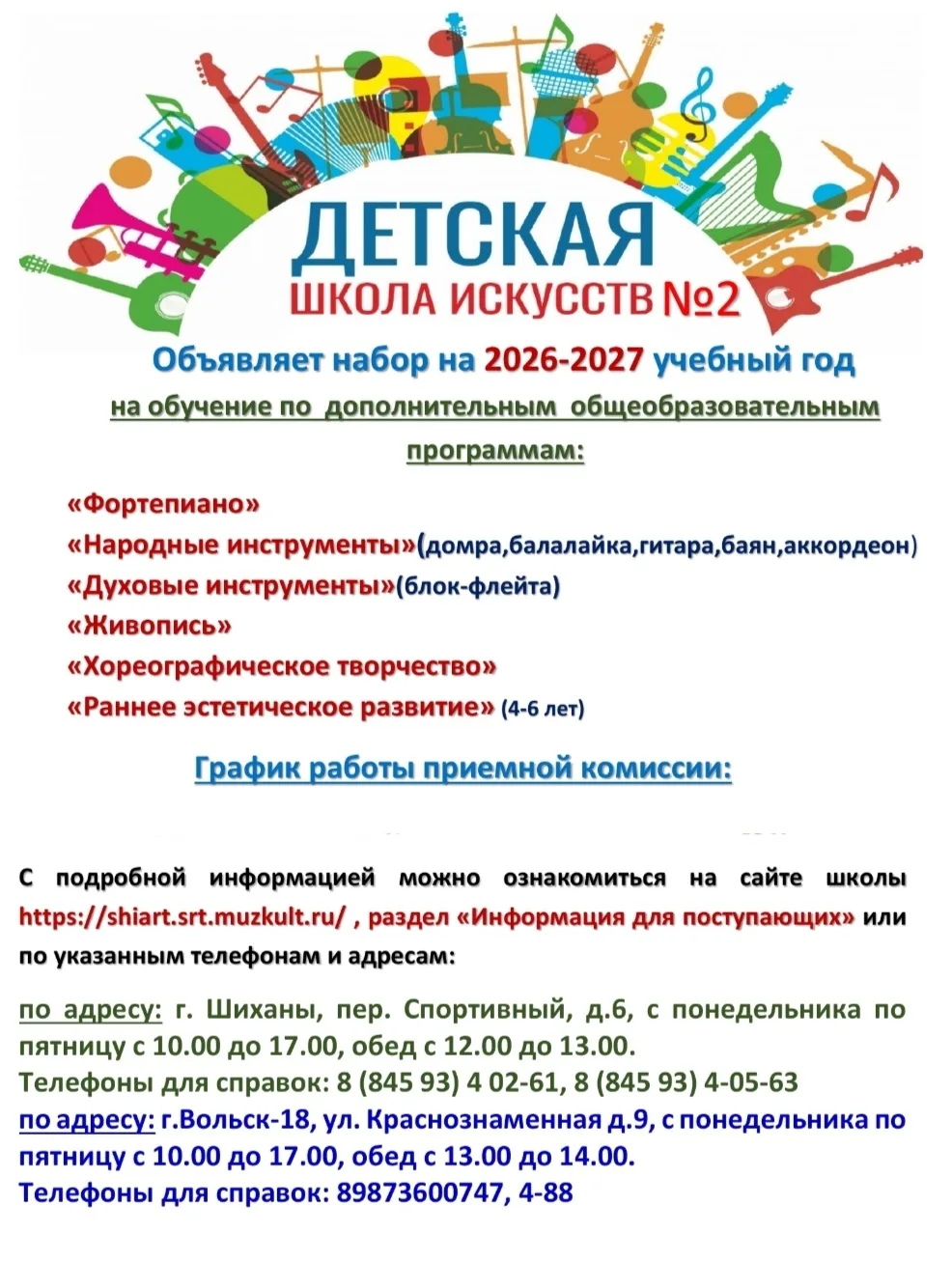 ДЕТСКАЯ
ШКОЛА ИСКУССТВ №2

Объявляет набор на 2026-2027 учебный год
на обучение по дополнительным общеобразовательным программам:

«Фортепиано»
«Народные инструменты»(домра,балалайка,гитара,баян,аккордеон)
«Духовые инструменты»(блок-флейта)
«Живопись»
«Хореографическое творчество»
«Раннее эстетическое развитие» (4-6 лет)

График работы приемной комиссии:

С подробной информацией можно ознакомиться на сайте школы https://shiart.srt.muzkult.ru/ , раздел «Информация для поступающих» или по указанным телефонам и адресам:

по адресу: г. Шиханы, пер. Спортивный, д.6, с понедельника по пятницу с 10.00 до 17.00, обед с 12.00 до 13.00.
Телефоны для справок: 8 (845 93) 4 02-61, 8 (845 93) 4-05-63
по адресу: г.Вольск-18, ул. Краснознаменная д.9, с понедельника по пятницу с 10.00 до 17.00, обед с 13.00 до 14.00.
Телефоны для справок: 89873600747, 4-88